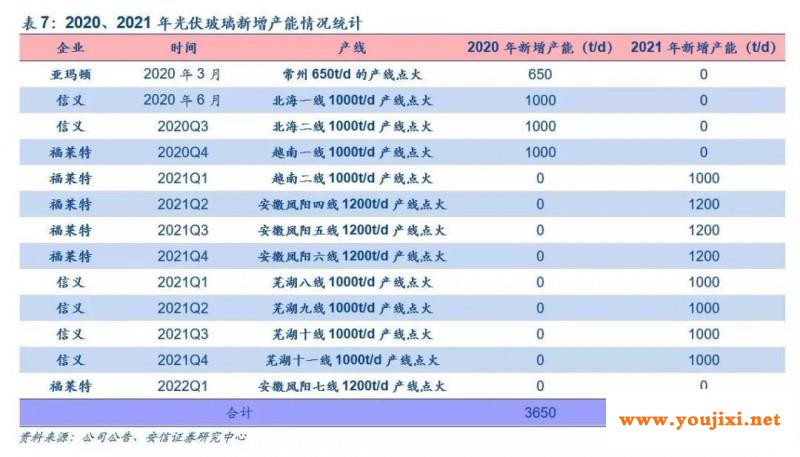 表7：2020、2021年光伏玻璃新增产能情况统计

| 企业 | 时间 | 产线 | 2020年新增产能（t/d） | 2021年新增产能（t/d） |
|---|---|---|---|---|
| 亚玛顿 | 2020年3月 | 常州650t/d的产线点火 | 650 | 0 |
| 信义 | 2020年6月 | 北海一线1000t/d产线点火 | 1000 | 0 |
| 信义 | 2020Q3 | 北海二线1000t/d产线点火 | 1000 | 0 |
| 福莱特 | 2020Q4 | 越南一线1000t/d产线点火 | 1000 | 0 |
| 福莱特 | 2021Q1 | 越南二线1000t/d产线点火 | 0 | 1000 |
| 福莱特 | 2021Q2 | 安徽凤阳四线1200t/d产线点火 | 0 | 1200 |
| 福莱特 | 2021Q3 | 安徽凤阳五线1200t/d产线点火 | 0 | 1200 |
| 福莱特 | 2021Q4 | 安徽凤阳六线1200t/d产线点火 | 0 | 1200 |
| 信义 | 2021Q1 | 芜湖八线1000t/d产线点火 | 0 | 1000 |
| 信义 | 2021Q2 | 芜湖九线1000t/d产线点火 | 0 | 1000 |
| 信义 | 2021Q3 | 芜湖十线1000t/d产线点火 | 0 | 1000 |
| 信义 | 2021Q4 | 芜湖十一线1000t/d产线点火 | 0 | 1000 |
| 福莱特 | 2022Q1 | 安徽凤阳七线1200t/d产线点火 | 0 | 0 |
| 合计 | | | 3650 | |

资料来源：公司公告、安信证券研究中心

www.youjixi.net